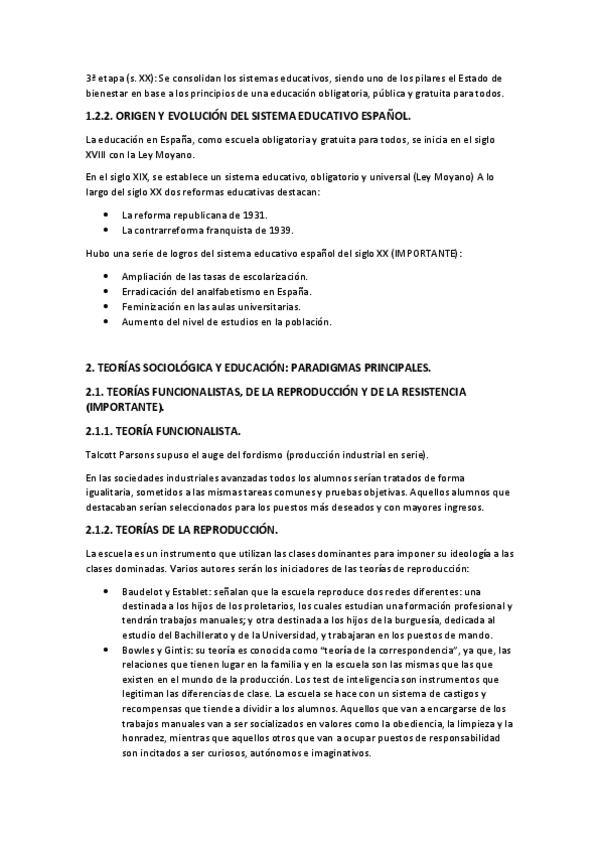 3ª etapa (s. XX): Se consolidan los sistemas educativos, siendo uno de los pilares el Estado de bienestar en base a los principios de una educación obligatoria, pública y gratuita para todos.

1.2.2. ORIGEN Y EVOLUCIÓN DEL SISTEMA EDUCATIVO ESPAÑOL.

La educación en España, como escuela obligatoria y gratuita para todos, se inicia en el siglo XVIII con la Ley Moyano.

En el siglo XIX, se establece un sistema educativo, obligatorio y universal (Ley Moyano) A lo largo del siglo XX dos reformas educativas destacan:

• La reforma republicana de 1931.
• La contrarreforma franquista de 1939.

Hubo una serie de logros del sistema educativo español del siglo XX (IMPORTANTE):

• Ampliación de las tasas de escolarización.
• Erradicación del analfabetismo en España.
• Feminización en las aulas universitarias.
• Aumento del nivel de estudios en la población.

2. TEORÍAS SOCIOLÓGICA Y EDUCACIÓN: PARADIGMAS PRINCIPALES.

2.1. TEORÍAS FUNCIONALISTAS, DE LA REPRODUCCIÓN Y DE LA RESISTENCIA (IMPORTANTE).

2.1.1. TEORÍA FUNCIONALISTA.

Talcott Parsons supuso el auge del fordismo (producción industrial en serie).

En las sociedades industriales avanzadas todos los alumnos serían tratados de forma igualitaria, sometidos a las mismas tareas comunes y pruebas objetivas. Aquellos alumnos que destacaban serían seleccionados para los puestos más deseados y con mayores ingresos.

2.1.2. TEORÍAS DE LA REPRODUCCIÓN.

La escuela es un instrumento que utilizan las clases dominantes para imponer su ideología a las clases dominadas. Varios autores serán los iniciadores de las teorías de reproducción:

• Baudelot y Establet: señalan que la escuela reproduce dos redes diferentes: una destinada a los hijos de los proletarios, los cuales estudian una formación profesional y tendrán trabajos manuales; y otra destinada a los hijos de la burguesía, dedicada al estudio del Bachillerato y de la Universidad, y trabajaran en los puestos de mando.
• Bowles y Gintis: su teoría es conocida como "teoría de la correspondencia", ya que, las relaciones que tienen lugar en la familia y en la escuela son las mismas que las que existen en el mundo de la producción. Los test de inteligencia son instrumentos que legitiman las diferencias de clase. La escuela se hace con un sistema de castigos y recompensas que tiende a dividir a los alumnos. Aquellos que van a encargarse de los trabajos manuales van a ser socializados en valores como la obediencia, la limpieza y la honradez, mientras que aquellos otros que van a ocupar puestos de responsabilidad son incitados a ser curiosos, autónomos e imaginativos.